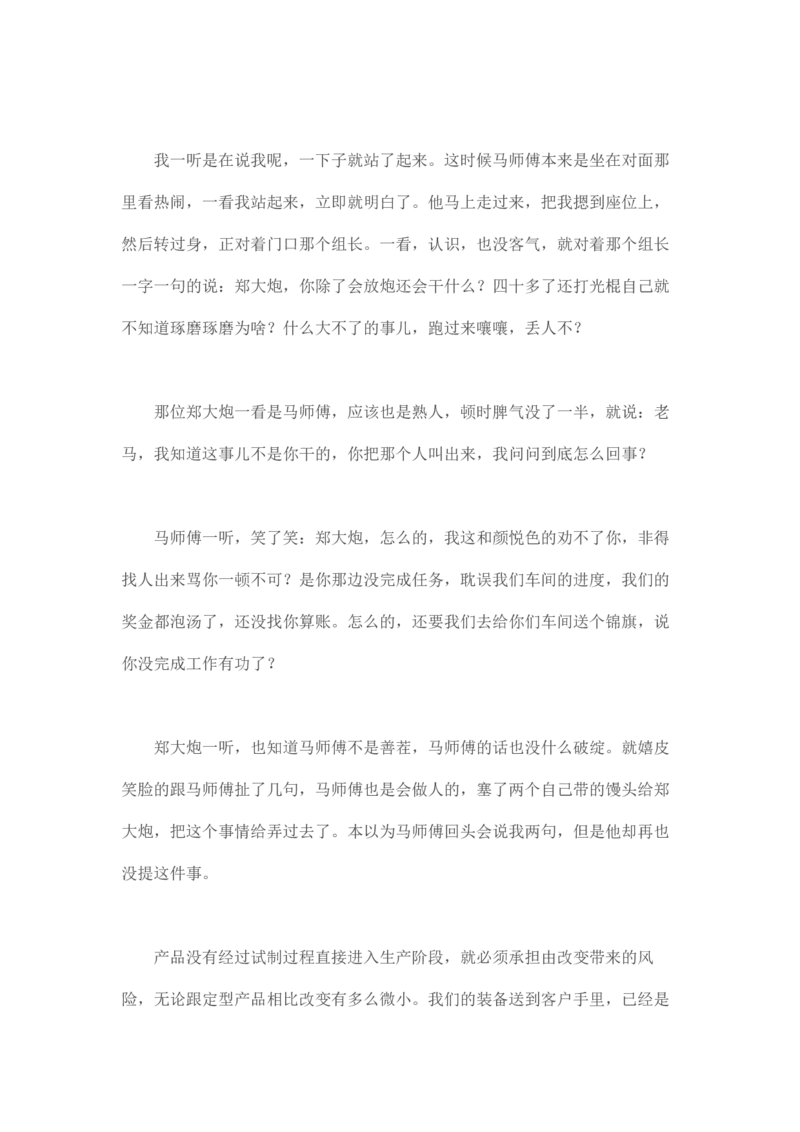 我一听是在说我呢，一下子就站了起来。这时候马师傅本来是坐在对面那里看热闹，一看我站起来，立即就明白了。他马上走过来，把我摁到座位上，然后转过身，正对着门口那个组长。一看，认识，也没客气，就对着那个组长一字一句的说：郑大炮，你除了会放炮还会干什么？四十多了还打光棍自己就不知道琢磨琢磨为啥？什么大不了的事儿，跑过来嚷嚷，丢人不？

那位郑大炮一看是马师傅，应该也是熟人，顿时脾气没了一半，就说：老马，我知道这事儿不是你干的，你把那个人叫出来，我问问到底怎么回事？

马师傅一听，笑了笑：郑大炮，怎么的，我这和颜悦色的劝不了你，非得找人出来骂你一顿不可？是你那边没完成任务，耽误我们车间的进度，我们的奖金都泡汤了，还没找你算账。怎么的，还要我们去给你们车间送个锦旗，说你没完成工作有功了？

郑大炮一听，也知道马师傅不是善茬，马师傅的话也没什么破绽。就嬉皮笑脸的跟马师傅扯了几句，马师傅也是会做人的，塞了两个自己带的馒头给郑大炮，把这个事情给弄过去了。本以为马师傅回头会说我两句，但是他却再也没提这件事。

产品没有经过试制过程直接进入生产阶段，就必须承担由改变带来的风险，无论跟定型产品相比改变有多么微小。我们的装备送到客户手里，已经是